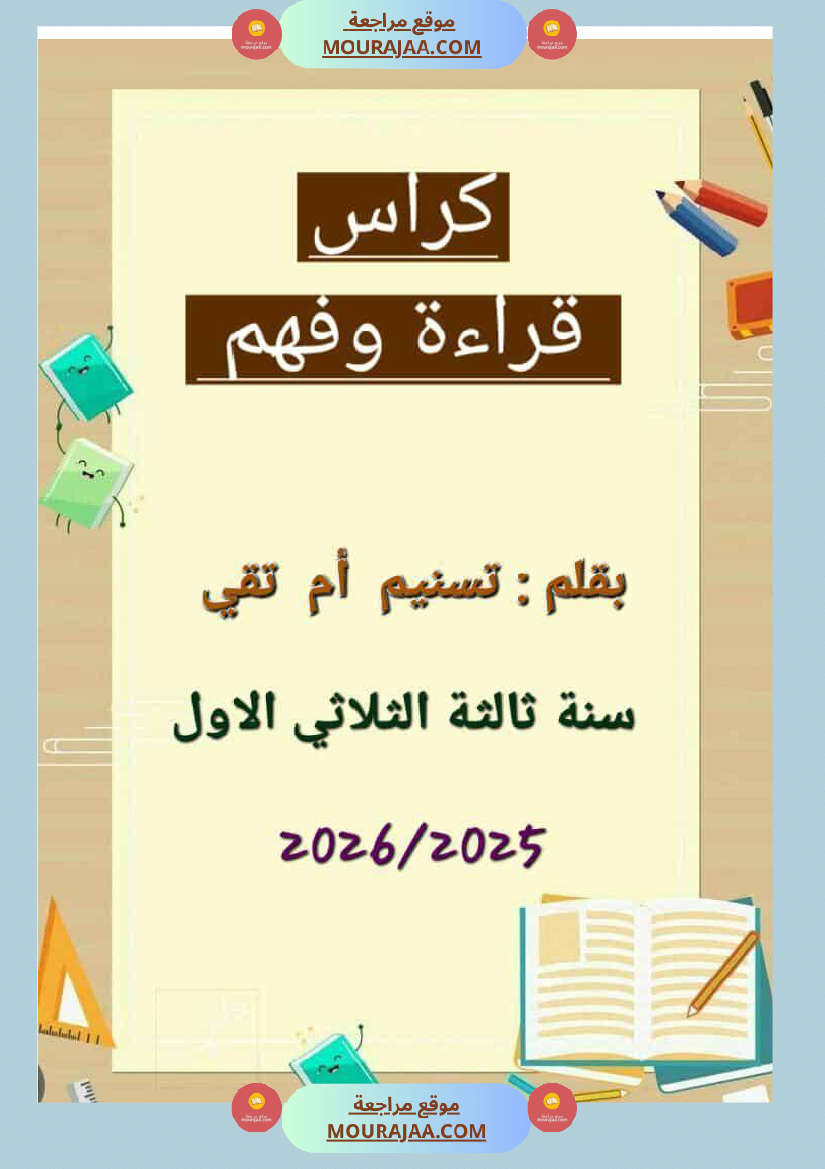 موقع مراجعة
MOURAJAA.COM

كراس

قراءة وفهم

بقلم : تسنيم أم تقي

سنة ثالثة الثلاثي الاول

2026/2025

موقع مراجعة
MOURAJAA.COM